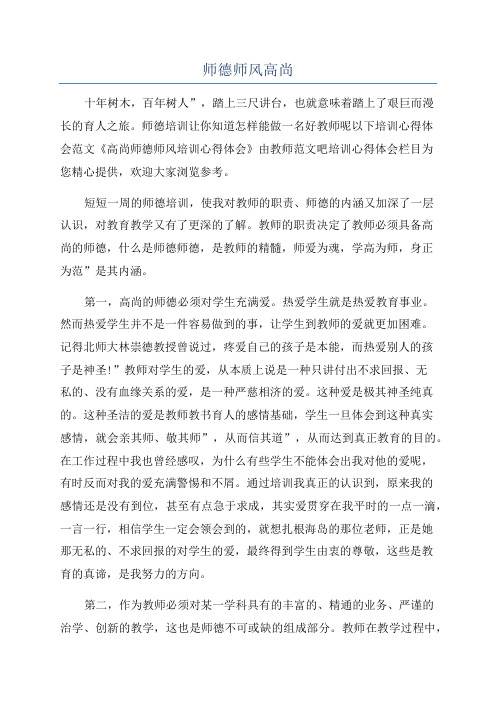 师德师风高尚

十年树木，百年树人”，踏上三尺讲台，也就意味着踏上了艰巨而漫长的育人之旅。师德培训让你知道怎样能做一名好教师呢以下培训心得体会范文《高尚师德师风培训心得体会》由教师范文吧培训心得体会栏目为您精心提供，欢迎大家浏览参考。

短短一周的师德培训，使我对教师的职责、师德的内涵又加深了一层认识，对教育教学又有了更深的了解。教师的职责决定了教师必须具备高尚的师德，什么是师德师德，是教师的精髓，师爱为魂，学高为师，身正为范”是其内涵。

第一，高尚的师德必须对学生充满爱。热爱学生就是热爱教育事业。然而热爱学生并不是一件容易做到的事，让学生到教师的爱就更加困难。记得北师大林崇德教授曾说过，疼爱自己的孩子是本能，而热爱别人的孩子是神圣!”教师对学生的爱，从本质上说是一种只讲付出不求回报、无私的、没有血缘关系的爱，是一种严慈相济的爱。这种爱是极其神圣纯真的。这种圣洁的爱是教师教书育人的感情基础，学生一旦体会到这种真实感情，就会亲其师、敬其师”，从而信其道”，从而达到真正教育的目的。在工作过程中我也曾经感叹，为什么有些学生不能体会出我对他的爱呢，有时反而对我的爱充满警惕和不屑。通过培训我真正的认识到，原来我的感情还是没有到位，甚至有点急于求成，其实爱贯穿在我平时的一点一滴，一言一行，相信学生一定会领会到的，就想扎根海岛的那位老师，正是她那无私的、不求回报的对学生的爱，最终得到学生由衷的尊敬，这些是教育的真谛，是我努力的方向。

第二，作为教师必须对某一学科具有的丰富的、精通的业务、严谨的治学、创新的教学，这也是师德不可或缺的组成部分。教师在教学过程中，